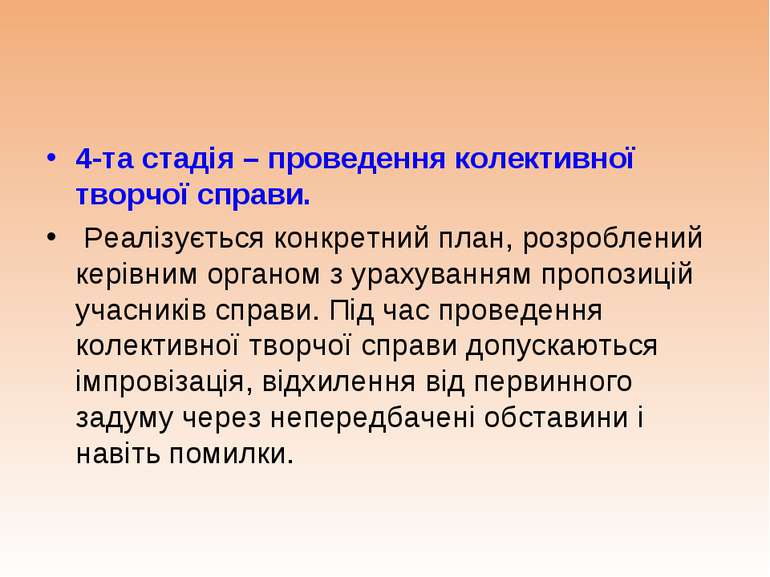 • 4-та стадія – проведення колективної творчої справи.

• Реалізується конкретний план, розроблений керівним органом з урахуванням пропозицій учасників справи. Під час проведення колективної творчої справи допускаються імпровізація, відхилення від первинного задуму через непередбачені обставини і навіть помилки.